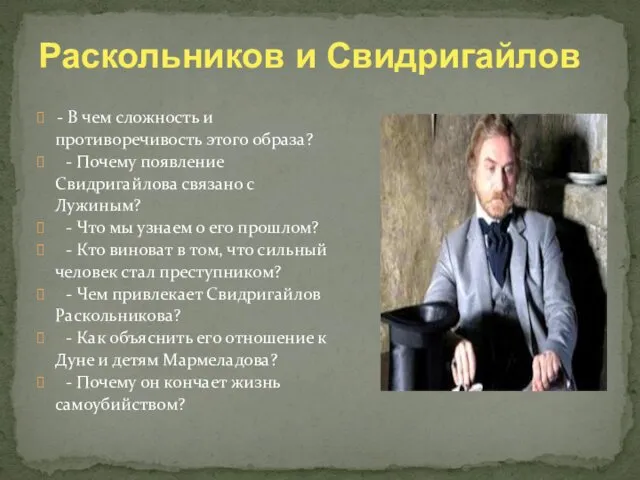 Раскольников и Свидригайлов

- В чем сложность и противоречивость этого образа?

- Почему появление Свидригайлова связано с Лужиным?

- Что мы узнаем о его прошлом?

- Кто виноват в том, что сильный человек стал преступником?

- Чем привлекает Свидригайлов Раскольникова?

- Как объяснить его отношение к Дуне и детям Мармеладова?

- Почему он кончает жизнь самоубийством?